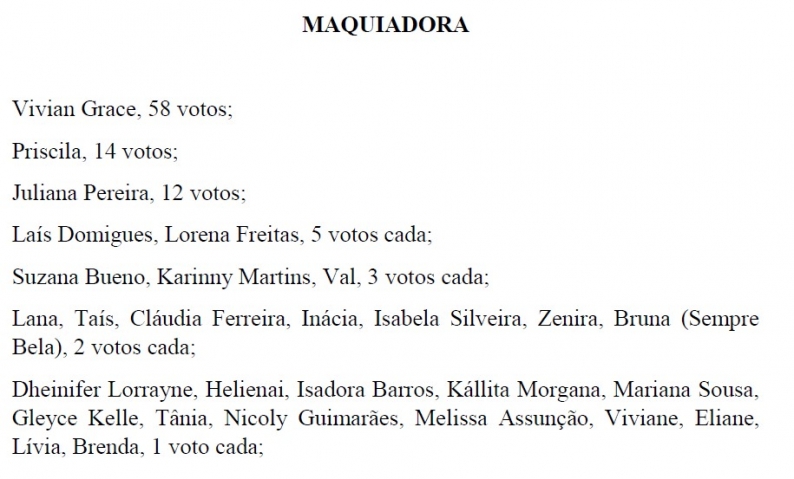 MAQUIADORA

Vivian Grace, 58 votos;

Priscila, 14 votos;

Juliana Pereira, 12 votos;

Laís Domigues, Lorena Freitas, 5 votos cada;

Suzana Bueno, Karinny Martins, Val, 3 votos cada;

Lana, Taís, Cláudia Ferreira, Inácia, Isabela Silveira, Zenira, Bruna (Sempre Bela), 2 votos cada;

Dheinifer Lorrayne, Helienai, Isadora Barros, Kállita Morgana, Mariana Sousa, Gleyce Kelle, Tânia, Nicoly Guimarães, Melissa Assunção, Viviane, Eliane, Lívia, Brenda, 1 voto cada;